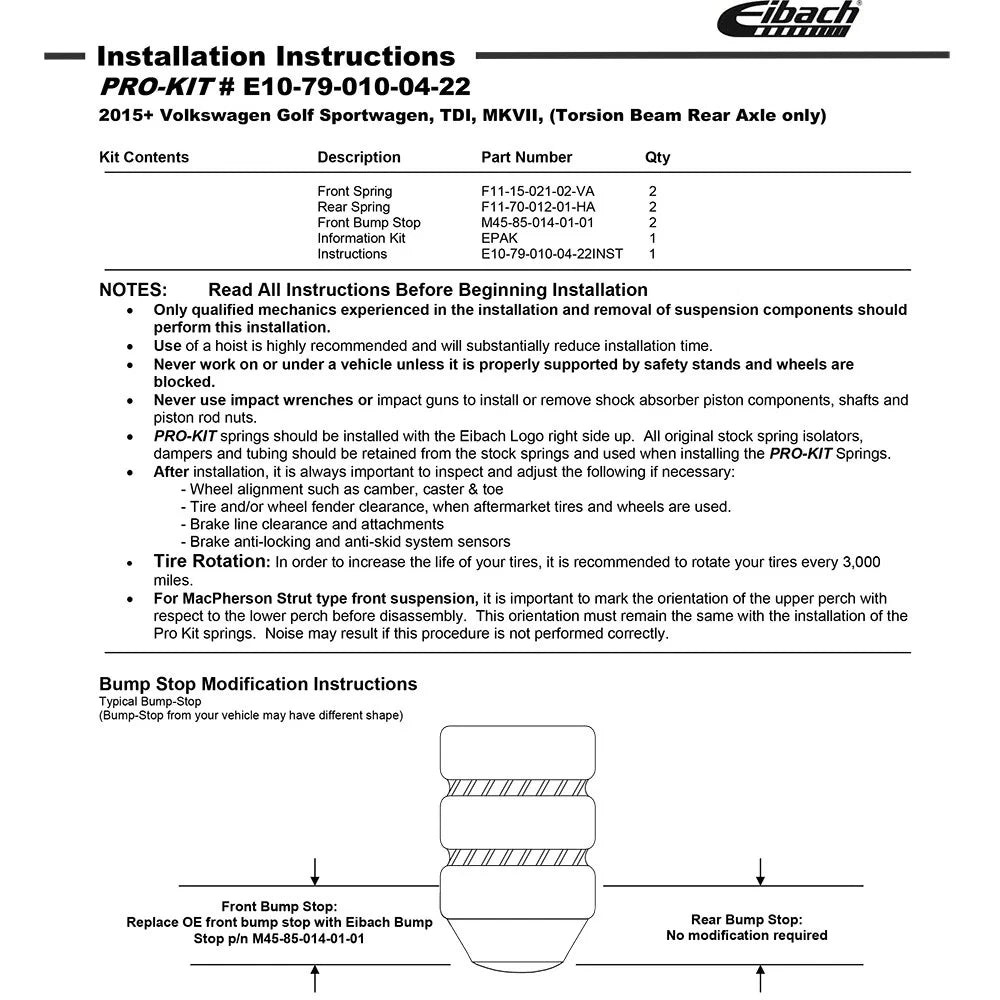 Eibach

Installation Instructions
PRO-KIT # E10-79-010-04-22
2015+ Volkswagen Golf Sportwagen, TDI, MKVII, (Torsion Beam Rear Axle only)

| Kit Contents | Description | Part Number | Qty |
|---|---|---|---|
| | Front Spring | F11-15-021-02-VA | 2 |
| | Rear Spring | F11-70-012-01-HA | 2 |
| | Front Bump Stop | M45-85-014-01-01 | 2 |
| | Information Kit | EPAK | 1 |
| | Instructions | E10-79-010-04-22INST | 1 |

NOTES: Read All Instructions Before Beginning Installation
• Only qualified mechanics experienced in the installation and removal of suspension components should perform this installation.
• Use of a hoist is highly recommended and will substantially reduce installation time.
• Never work on or under a vehicle unless it is properly supported by safety stands and wheels are blocked.
• Never use impact wrenches or impact guns to install or remove shock absorber piston components, shafts and piston rod nuts.
• PRO-KIT springs should be installed with the Eibach Logo right side up. All original stock spring isolators, dampers and tubing should be retained from the stock springs and used when installing the PRO-KIT Springs.
• After installation, it is always important to inspect and adjust the following if necessary:
- Wheel alignment such as camber, caster & toe
- Tire and/or wheel fender clearance, when aftermarket tires and wheels are used.
- Brake line clearance and attachments
- Brake anti-locking and anti-skid system sensors
• Tire Rotation: In order to increase the life of your tires, it is recommended to rotate your tires every 3,000 miles.
• For MacPherson Strut type front suspension, it is important to mark the orientation of the upper perch with respect to the lower perch before disassembly. This orientation must remain the same with the installation of the Pro Kit springs. Noise may result if this procedure is not performed correctly.

Bump Stop Modification Instructions
Typical Bump-Stop
(Bump-Stop from your vehicle may have different shape)

Front Bump Stop:
Replace OE front bump stop with Eibach Bump Stop p/n M45-85-014-01-01

Rear Bump Stop:
No modification required